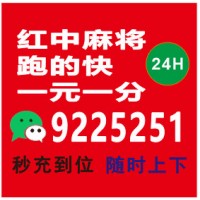 红中麻将
跑的快
一元一分
24H
9225251
秒充到位 随时上下